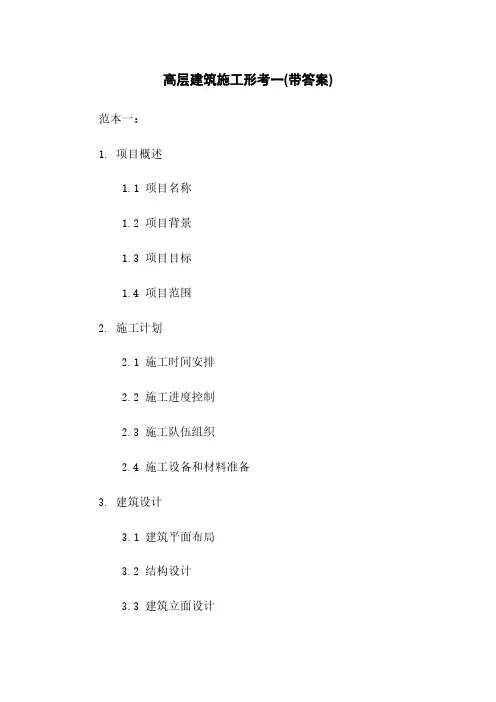 高层建筑施工形考一(带答案)

范本一：

1. 项目概述

1.1 项目名称

1.2 项目背景

1.3 项目目标

1.4 项目范围

2. 施工计划

2.1 施工时间安排

2.2 施工进度控制

2.3 施工队伍组织

2.4 施工设备和材料准备

3. 建筑设计

3.1 建筑平面布局

3.2 结构设计

3.3 建筑立面设计